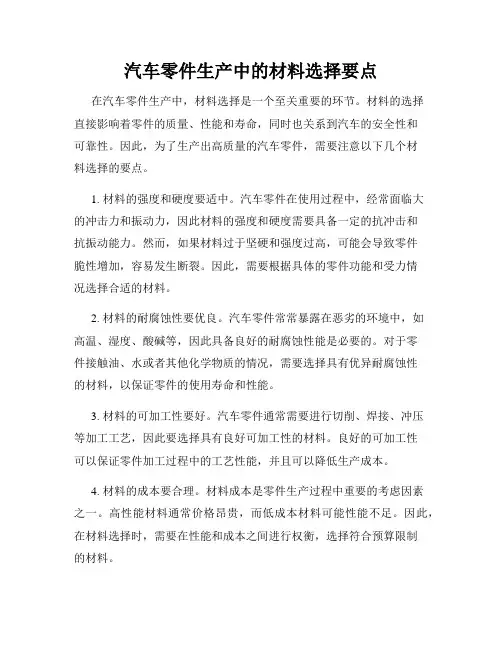 汽车零件生产中的材料选择要点

在汽车零件生产中，材料选择是一个至关重要的环节。材料的选择直接影响着零件的质量、性能和寿命，同时也关系到汽车的安全性和可靠性。因此，为了生产出高质量的汽车零件，需要注意以下几个材料选择的要点。

1. 材料的强度和硬度要适中。汽车零件在使用过程中，经常面临大的冲击力和振动力，因此材料的强度和硬度需要具备一定的抗冲击和抗振动能力。然而，如果材料过于坚硬和强度过高，可能会导致零件脆性增加，容易发生断裂。因此，需要根据具体的零件功能和受力情况选择合适的材料。

2. 材料的耐腐蚀性要优良。汽车零件常常暴露在恶劣的环境中，如高温、湿度、酸碱等，因此具备良好的耐腐蚀性能是必要的。对于零件接触油、水或者其他化学物质的情况，需要选择具有优异耐腐蚀性的材料，以保证零件的使用寿命和性能。

3. 材料的可加工性要好。汽车零件通常需要进行切削、焊接、冲压等加工工艺，因此要选择具有良好可加工性的材料。良好的可加工性可以保证零件加工过程中的工艺性能，并且可以降低生产成本。

4. 材料的成本要合理。材料成本是零件生产过程中重要的考虑因素之一。高性能材料通常价格昂贵，而低成本材料可能性能不足。因此，在材料选择时，需要在性能和成本之间进行权衡，选择符合预算限制的材料。